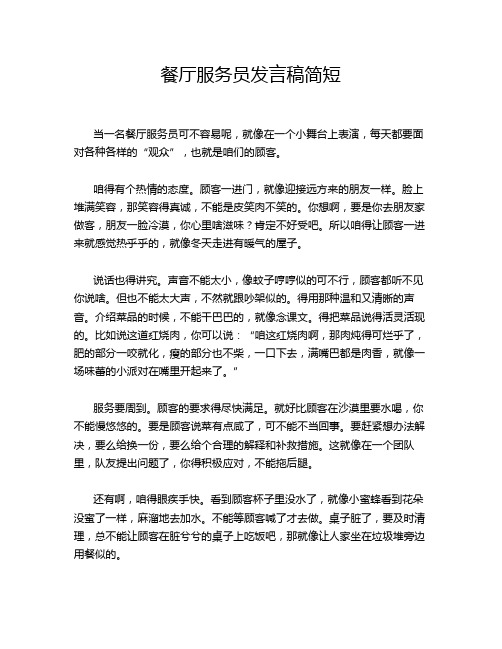 餐厅服务员发言稿简短

当一名餐厅服务员可不容易呢，就像在一个小舞台上表演，每天都要面对各种各样的“观众”，也就是咱们的顾客。

咱得有个热情的态度。顾客一进门，就像迎接远方来的朋友一样。脸上堆满笑容，那笑容得真诚，不能是皮笑肉不笑的。你想啊，要是你去朋友家做客，朋友一脸冷漠，你心里啥滋味？肯定不好受吧。所以咱得让顾客一进来就感觉热乎乎的，就像冬天走进有暖气的屋子。

说话也得讲究。声音不能太小，像蚊子哼哼似的可不行，顾客都听不见你说啥。但也不能太大声，不然就跟吵架似的。得用那种温和又清晰的声音。介绍菜品的时候，不能干巴巴的，就像念课文。得把菜品说得活灵活现的。比如说这道红烧肉，你可以说：“咱这红烧肉啊，那肉炖得可烂乎了，肥的部分一咬就化，瘦的部分也不柴，一口下去，满嘴巴都是肉香，就像一场味蕾的小派对在嘴里开起来了。”

服务要周到。顾客的要求得尽快满足。就好比顾客在沙漠里要水喝，你不能慢悠悠的。要是顾客说菜有点咸了，可不能不当回事。要赶紧想办法解决，要么给换一份，要么给个合理的解释和补救措施。这就像在一个团队里，队友提出问题了，你得积极应对，不能拖后腿。

还有啊，咱得眼疾手快。看到顾客杯子里没水了，就像小蜜蜂看到花朵没蜜了一样，麻溜地去加水。不能等顾客喊了才去做。桌子脏了，要及时清理，总不能让顾客在脏兮兮的桌子上吃饭吧，那就像让人家坐在垃圾堆旁边用餐似的。